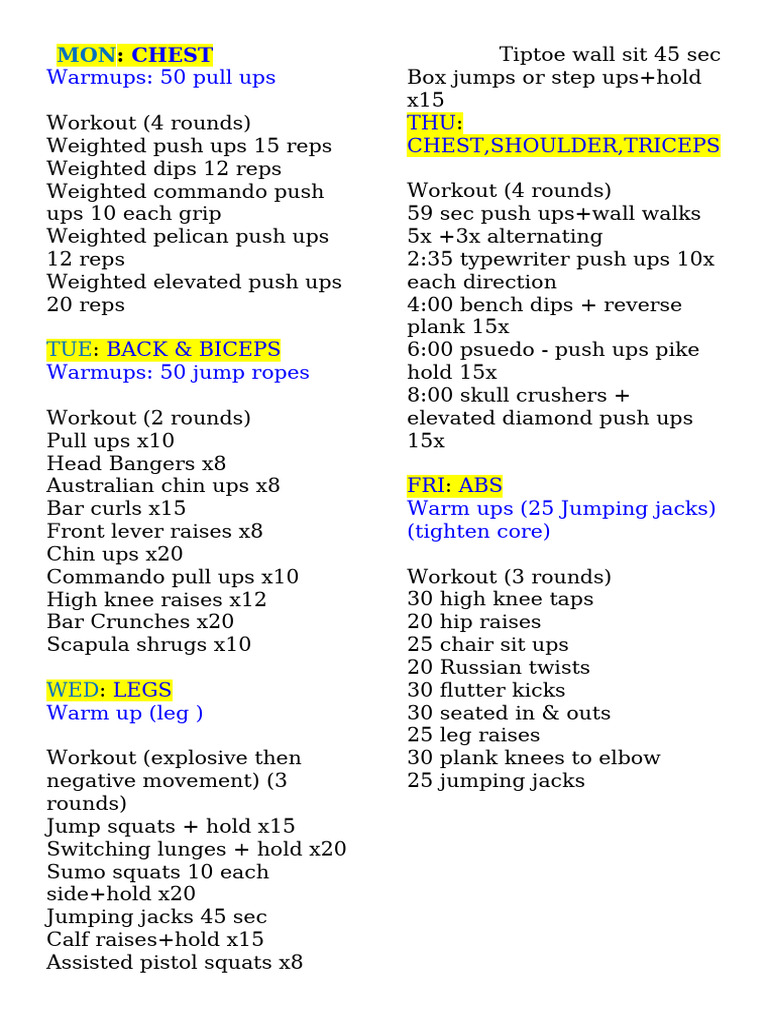 MON: CHEST
Warmups: 50 pull ups

Workout (4 rounds)
Weighted push ups 15 reps
Weighted dips 12 reps
Weighted commando push ups 10 each grip
Weighted pelican push ups 12 reps
Weighted elevated push ups 20 reps

TUE: BACK & BICEPS
Warmups: 50 jump ropes

Workout (2 rounds)
Pull ups x10
Head Bangers x8
Australian chin ups x8
Bar curls x15
Front lever raises x8
Chin ups x20
Commando pull ups x10
High knee raises x12
Bar Crunches x20
Scapula shrugs x10

WED: LEGS
Warm up (leg )

Workout (explosive then negative movement) (3 rounds)
Jump squats + hold x15
Switching lunges + hold x20
Sumo squats 10 each side+hold x20
Jumping jacks 45 sec
Calf raises+hold x15
Assisted pistol squats x8

Tiptoe wall sit 45 sec
Box jumps or step ups+hold x15
THU: CHEST,SHOULDER,TRICEPS

Workout (4 rounds)
59 sec push ups+wall walks 5x +3x alternating
2:35 typewriter push ups 10x each direction
4:00 bench dips + reverse plank 15x
6:00 psuedo - push ups pike hold 15x
8:00 skull crushers + elevated diamond push ups 15x

FRI: ABS
Warm ups (25 Jumping jacks) (tighten core)

Workout (3 rounds)
30 high knee taps
20 hip raises
25 chair sit ups
20 Russian twists
30 flutter kicks
30 seated in & outs
25 leg raises
30 plank knees to elbow
25 jumping jacks